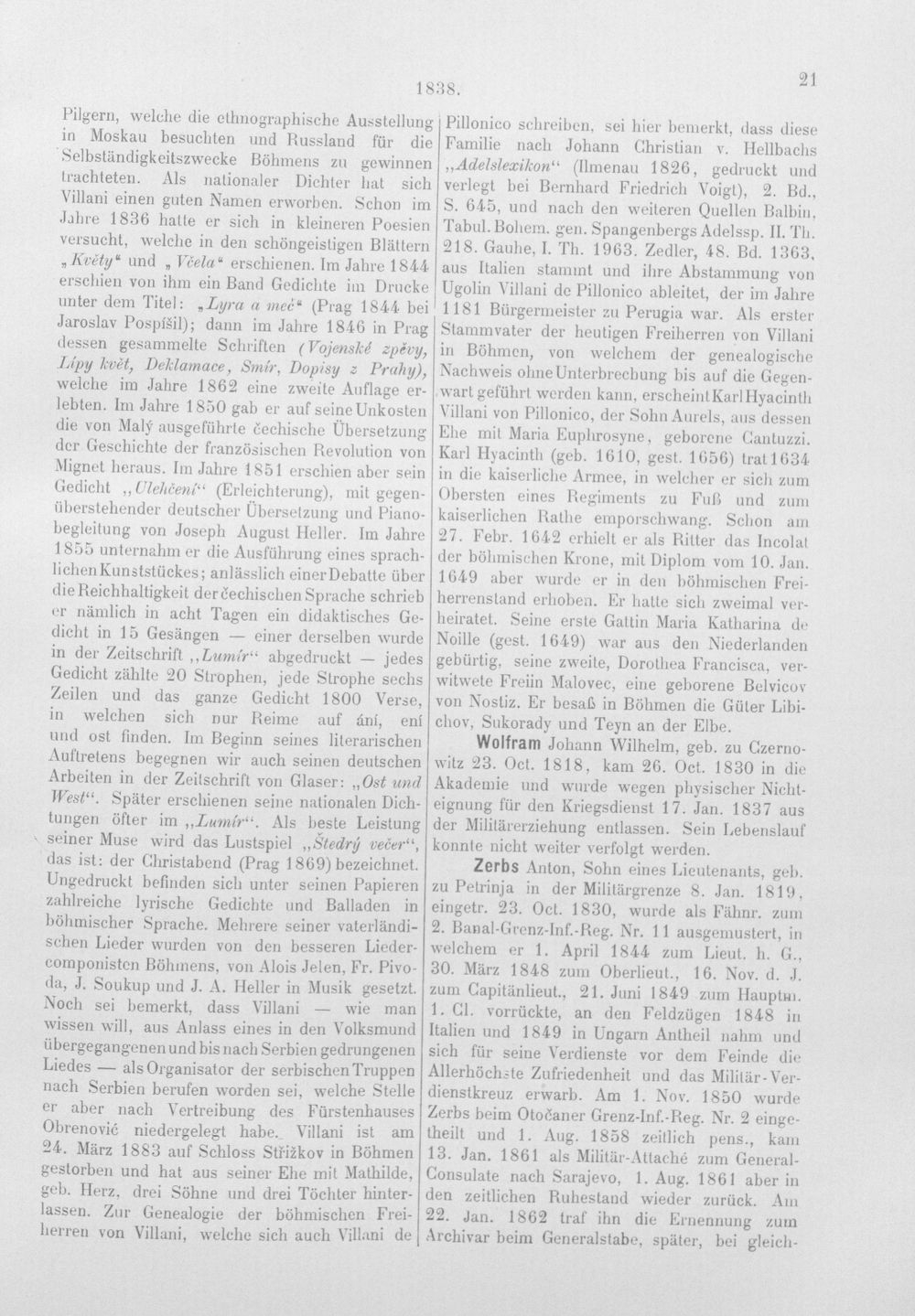 1838.

21

Pilgern, welche die ethnographische Ausstellung in Moskau besuchten und Russland für die Selbständigkeitszwecke Böhmens zu gewinnen trachteten. Als nationaler Dichter hat sich Villani einen guten Namen erworben. Schon im Jahre 1836 hatte er sich in kleineren Poesien versucht, welche in den schöngeistigen Blättern „Květy“ und „Včela“ erschienen. Im Jahre 1844 erschien von ihm ein Band Gedichte im Drucke unter dem Titel: „Lyra a meč“ (Prag 1844 bei Jaroslav Pospíšil); dann im Jahre 1846 in Prag dessen gesammelte Schriften (Vojenské zpěvy, Lípy květ, Deklamace, Smír, Dopisy z Prahy), welche im Jahre 1862 eine zweite Auflage erlebten. Im Jahre 1850 gab er auf seine Unkosten die von Malý ausgeführte čechische Übersetzung der Geschichte der französischen Revolution von Mignet heraus. Im Jahre 1851 erschien aber sein Gedicht „Ulehčení“ (Erleichterung), mit gegenüberstehender deutscher Übersetzung und Pianobegleitung von Joseph August Heller. Im Jahre 1855 unternahm er die Ausführung eines sprachlichen Kunststückes; anlässlich einer Debatte über die Reichhaltigkeit der čechischen Sprache schrieb er nämlich in acht Tagen ein didaktisches Gedicht in 15 Gesängen — einer derselben wurde in der Zeitschrift „Lumír“ abgedruckt — jedes Gedicht zählte 20 Strophen, jede Strophe sechs Zeilen und das ganze Gedicht 1800 Verse, in welchen sich nur Reime auf ání, ení und ost finden. Im Beginn seines literarischen Auftretens begegnen wir auch seinen deutschen Arbeiten in der Zeitschrift von Glaser: „Ost und West“. Später erschienen seine nationalen Dichtungen öfter im „Lumír“. Als beste Leistung seiner Muse wird das Lustspiel „Štedrý večer“, das ist: der Christabend (Prag 1869) bezeichnet. Ungedruckt befinden sich unter seinen Papieren zahlreiche lyrische Gedichte und Balladen in böhmischer Sprache. Mehrere seiner vaterländischen Lieder wurden von den besseren Liedercomponisten Böhmens, von Alois Jelen, Fr. Pivoda, J. Soukup und J. A. Heller in Musik gesetzt. Noch sei bemerkt, dass Villani — wie man wissen will, aus Anlass eines in den Volksmund übergegangenen und bis nach Serbien gedrungenen Liedes — als Organisator der serbischen Truppen nach Serbien berufen worden sei, welche Stelle er aber nach Vertreibung des Fürstenhauses Obrenović niedergelegt habe. Villani ist am 24. März 1883 auf Schloss Střížkov in Böhmen gestorben und hat aus seiner Ehe mit Mathilde, geb. Herz, drei Söhne und drei Töchter hinterlassen. Zur Genealogie der böhmischen Freiherren von Villani, welche sich auch Villani de Pillonico schreiben, sei hier bemerkt, dass diese Familie nach Johann Christian v. Hellbachs „Adelslexikon“ (Ilmenau 1826, gedruckt und verlegt bei Bernhard Friedrich Voigt), 2. Bd., S. 645, und nach den weiteren Quellen Balbin, Tabul. Bohem. gen. Spangenbergs Adelssp. II. Th. 218. Gauhe, I. Th. 1963. Zedler, 48. Bd. 1363, aus Italien stammt und ihre Abstammung von Ugolin Villani de Pillonico ableitet, der im Jahre 1181 Bürgermeister zu Perugia war. Als erster Stammvater der heutigen Freiherren von Villani in Böhmen, von welchem der genealogische Nachweis ohne Unterbrechung bis auf die Gegenwart geführt werden kann, erscheint Karl Hyacinth Villani von Pillonico, der Sohn Aurels, aus dessen Ehe mit Maria Euphrosyne, geborene Cantuzzi. Karl Hyacinth (geb. 1610, gest. 1656) trat 1634 in die kaiserliche Armee, in welcher er sich zum Obersten eines Regiments zu Fuß und zum kaiserlichen Rathe emporschwang. Schon am 27. Febr. 1642 erhielt er als Ritter das Incolat der böhmischen Krone, mit Diplom vom 10. Jan. 1649 aber wurde er in den böhmischen Freiherrenstand erhoben. Er hatte sich zweimal verheiratet. Seine erste Gattin Maria Katharina de Noille (gest. 1649) war aus den Niederlanden gebürtig, seine zweite, Dorothea Francisca, verwitwete Freiin Malovec, eine geborene Belvicov von Nostiz. Er besaß in Böhmen die Güter Libichov, Sukorady und Teyn an der Elbe.

Wolfram Johann Wilhelm, geb. zu Czernowitz 23. Oct. 1818, kam 26. Oct. 1830 in die Akademie und wurde wegen physischer Nichteignung für den Kriegsdienst 17. Jan. 1837 aus der Militärerziehung entlassen. Sein Lebenslauf konnte nicht weiter verfolgt werden.

Zerbs Anton, Sohn eines Lieutenants, geb. zu Petrinja in der Militärgrenze 8. Jan. 1819, eingetr. 23. Oct. 1830, wurde als Fähnr. zum 2. Banal-Grenz-Inf.-Reg. Nr. 11 ausgemustert, in welchem er 1. April 1844 zum Lieut. h. G., 30. März 1848 zum Oberlieut., 16. Nov. d. J. zum Capitänlieut., 21. Juni 1849 zum Hauptm. 1. Cl. vorrückte, an den Feldzügen 1848 in Italien und 1849 in Ungarn Antheil nahm und sich für seine Verdienste vor dem Feinde die Allerhöchste Zufriedenheit und das Militär-Verdienstkreuz erwarb. Am 1. Nov. 1850 wurde Zerbs beim Otočaner Grenz-Inf.-Reg. Nr. 2 eingetheilt und 1. Aug. 1858 zeitlich pens., kam 13. Jan. 1861 als Militär-Attaché zum General-Consulate nach Sarajevo, 1. Aug. 1861 aber in den zeitlichen Ruhestand wieder zurück. Am 22. Jan. 1862 traf ihn die Ernennung zum Archivar beim Generalstabe, später, bei gleich-